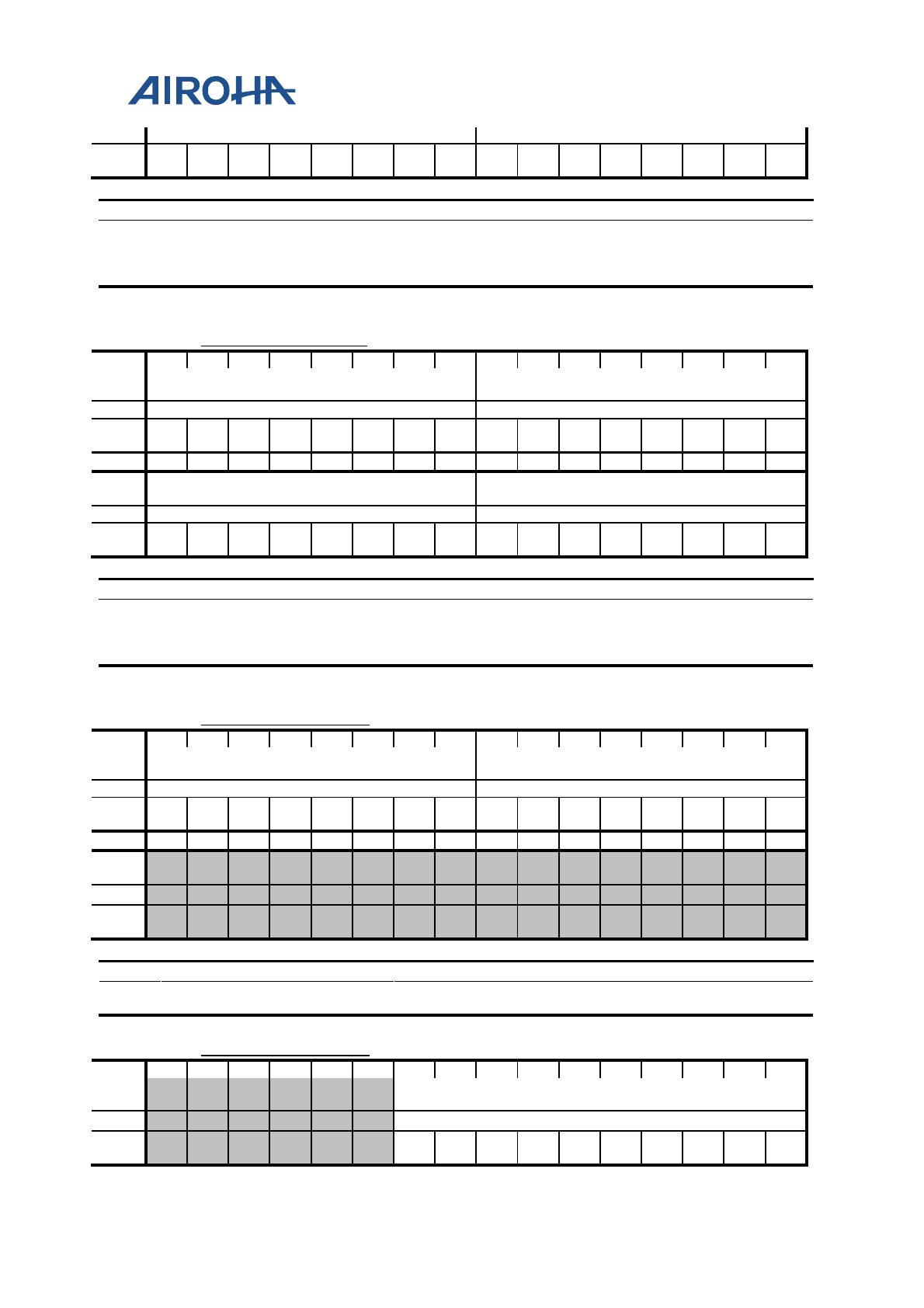 AIROHA